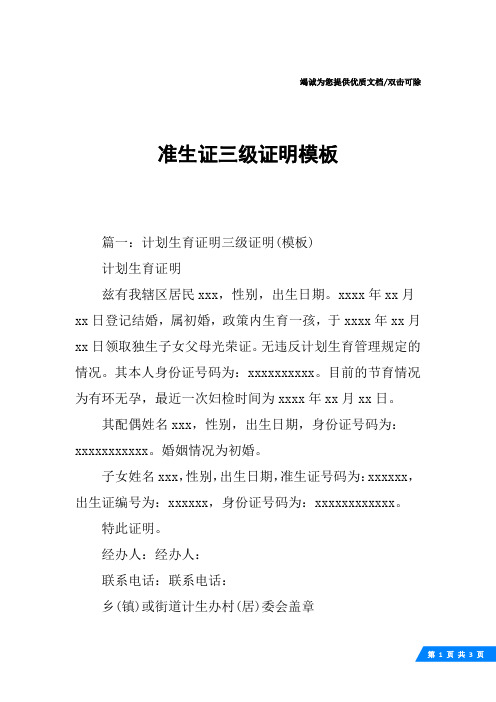 竭诚为您提供优质文档/双击可除

准生证三级证明模板

篇一：计划生育证明三级证明(模板)

计划生育证明

兹有我辖区居民 xxx，性别，出生日期。xxxx 年 xx 月 xx 日登记结婚，属初婚，政策内生育一孩，于 xxxx 年 xx 月 xx 日领取独生子女父母光荣证。无违反计划生育管理规定的情况。其本人身份证号码为：xxxxxxxxxx。目前的节育情况为有环无孕，最近一次妇检时间为 xxxx 年 xx 月 xx 日。

其配偶姓名 xxx，性别，出生日期，身份证号码为：xxxxxxxxxxx。婚姻情况为初婚。

子女姓名 xxx，性别，出生日期，准生证号码为：xxxxxx，出生证编号为：xxxxxx，身份证号码为：xxxxxxxxxxxx。

特此证明。

经办人：经办人：

联系电话：联系电话：

乡(镇)或街道计生办村(居)委会盖章

第 1 页 共 3 页